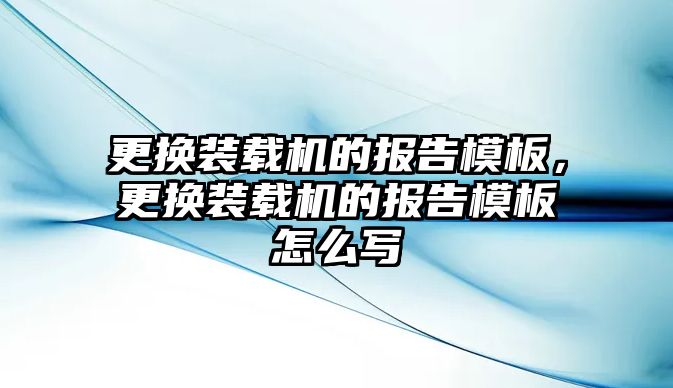 更换装载机的报告模板，更换装载机的报告模板怎么写